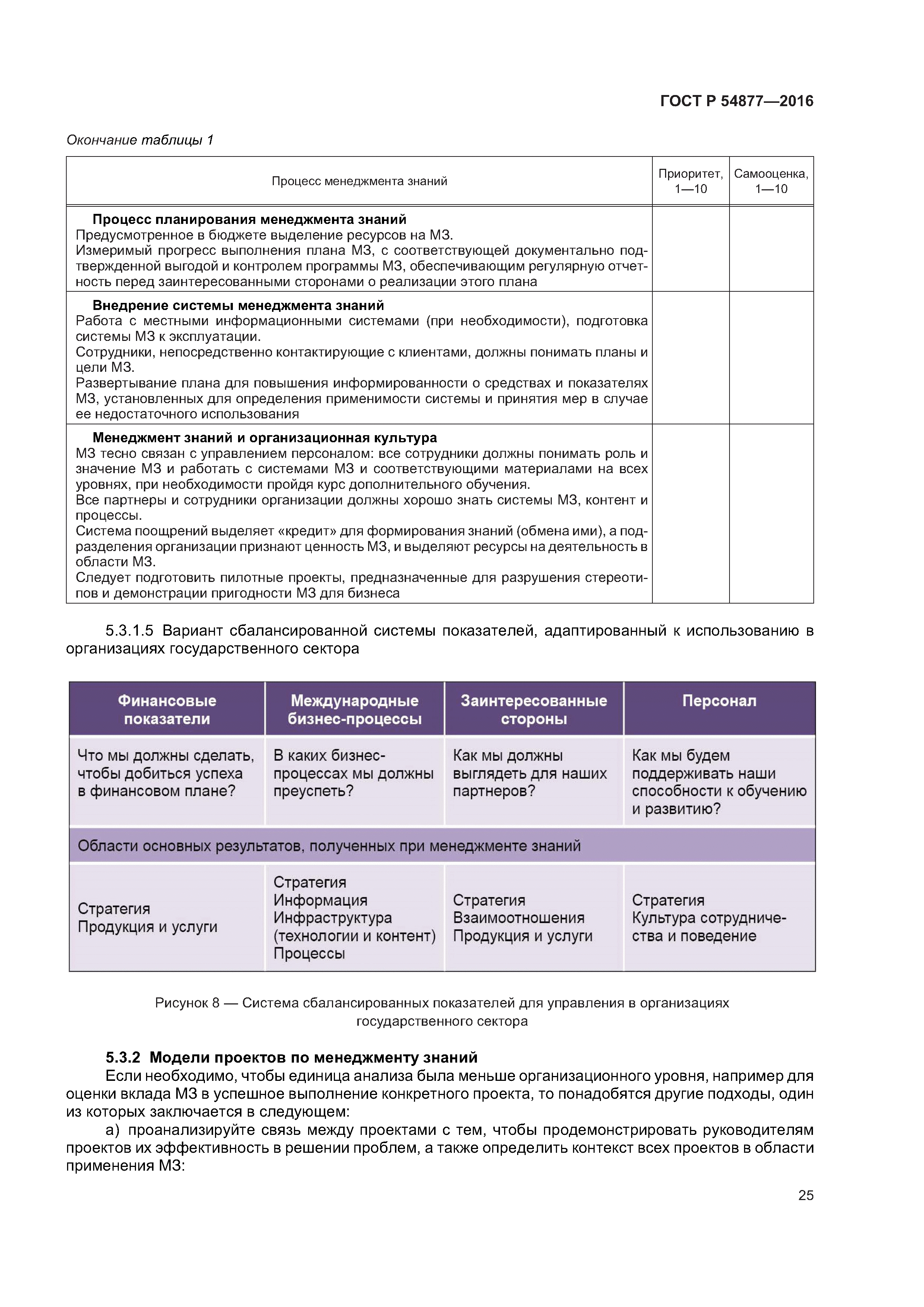 ГОСТ Р 54877—2016

Окончание таблицы 1

| Процесс менеджмента знаний | Приоритет, 1—10 | Самооценка, 1—10 |
|---|---|---|
| **Процесс планирования менеджмента знаний** Предусмотренное в бюджете выделение ресурсов на МЗ. Измеримый прогресс выполнения плана МЗ, с соответствующей документально подтвержденной выгодой и контролем программы МЗ, обеспечивающим регулярную отчетность перед заинтересованными сторонами о реализации этого плана | | |
| **Внедрение системы менеджмента знаний** Работа с местными информационными системами (при необходимости), подготовка системы МЗ к эксплуатации. Сотрудники, непосредственно контактирующие с клиентами, должны понимать планы и цели МЗ. Развертывание плана для повышения информированности о средствах и показателях МЗ, установленных для определения применимости системы и принятия мер в случае ее недостаточного использования | | |
| **Менеджмент знаний и организационная культура** МЗ тесно связан с управлением персоналом: все сотрудники должны понимать роль и значение МЗ и работать с системами МЗ и соответствующими материалами на всех уровнях, при необходимости пройдя курс дополнительного обучения. Все партнеры и сотрудники организации должны хорошо знать системы МЗ, контент и процессы. Система поощрений выделяет «кредит» для формирования знаний (обмена ими), а подразделения организации признают ценность МЗ, и выделяют ресурсы на деятельность в области МЗ. Следует подготовить пилотные проекты, предназначенные для разрушения стереотипов и демонстрации пригодности МЗ для бизнеса | | |

5.3.1.5 Вариант сбалансированной системы показателей, адаптированный к использованию в организациях государственного сектора

| Финансовые показатели | Международные бизнес-процессы | Заинтересованные стороны | Персонал |
|---|---|---|---|
| Что мы должны сделать, чтобы добиться успеха в финансовом плане? | В каких бизнес-процессах мы должны преуспеть? | Как мы должны выглядеть для наших партнеров? | Как мы будем поддерживать наши способности к обучению и развитию? |
| Области основных результатов, полученных при менеджменте знаний | | | |
| Стратегия Продукция и услуги | Стратегия Информация Инфраструктура (технологии и контент) Процессы | Стратегия Взаимоотношения Продукция и услуги | Стратегия Культура сотрудничества и поведение |

Рисунок 8 — Система сбалансированных показателей для управления в организациях государственного сектора

**5.3.2 Модели проектов по менеджменту знаний**

Если необходимо, чтобы единица анализа была меньше организационного уровня, например для оценки вклада МЗ в успешное выполнение конкретного проекта, то понадобятся другие подходы, один из которых заключается в следующем:

а) проанализируйте связь между проектами с тем, чтобы продемонстрировать руководителям проектов их эффективность в решении проблем, а также определить контекст всех проектов в области применения МЗ:

25